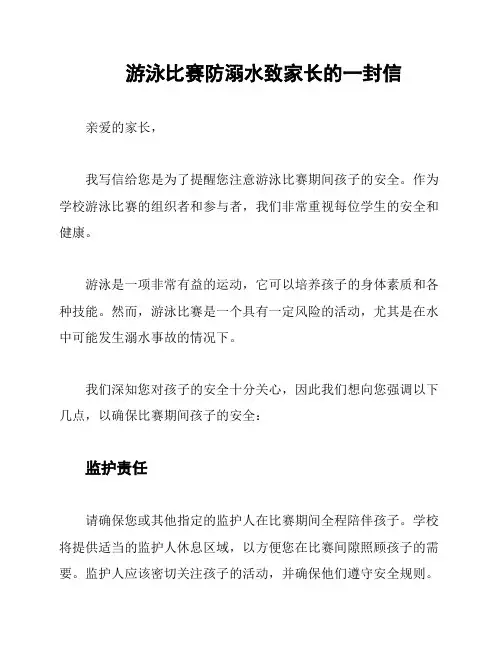 游泳比赛防溺水致家长的一封信

亲爱的家长，

我写信给您是为了提醒您注意游泳比赛期间孩子的安全。作为学校游泳比赛的组织者和参与者，我们非常重视每位学生的安全和健康。

游泳是一项非常有益的运动，它可以培养孩子的身体素质和各种技能。然而，游泳比赛是一个具有一定风险的活动，尤其是在水中可能发生溺水事故的情况下。

我们深知您对孩子的安全十分关心，因此我们想向您强调以下几点，以确保比赛期间孩子的安全：

监护责任

请确保您或其他指定的监护人在比赛期间全程陪伴孩子。学校将提供适当的监护人休息区域，以方便您在比赛间隙照顾孩子的需要。监护人应该密切关注孩子的活动，并确保他们遵守安全规则。